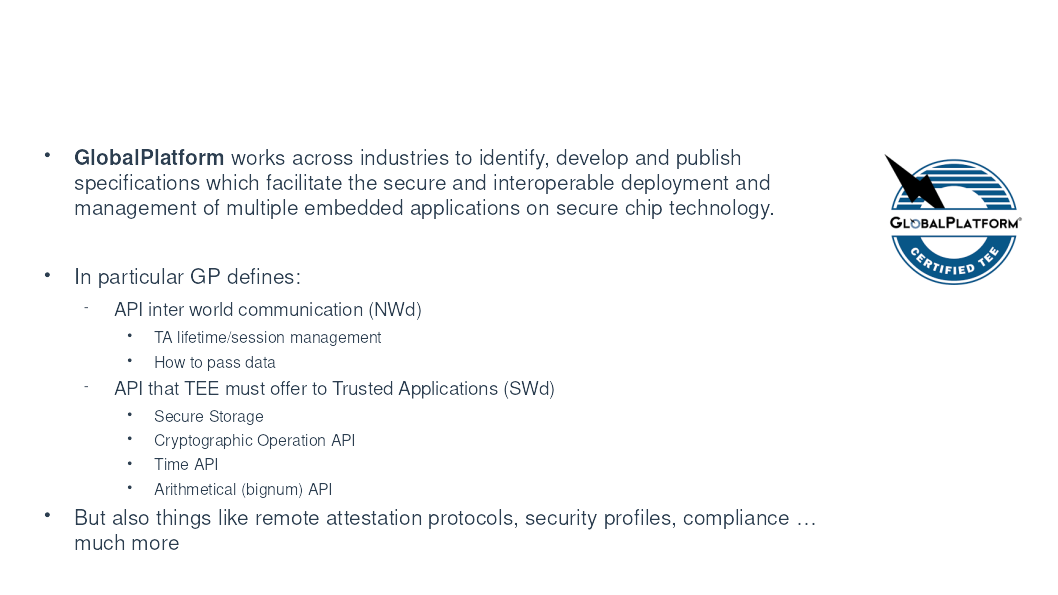 • GlobalPlatform works across industries to identify, develop and publish specifications which facilitate the secure and interoperable deployment and management of multiple embedded applications on secure chip technology.

• In particular GP defines:
- API inter world communication (NWd)
• TA lifetime/session management
• How to pass data
- API that TEE must offer to Trusted Applications (SWd)
• Secure Storage
• Cryptographic Operation API
• Time API
• Arithmetical (bignum) API

• But also things like remote attestation protocols, security profiles, compliance … much more

GLOBALPLATFORM®
CERTIFIED TEE